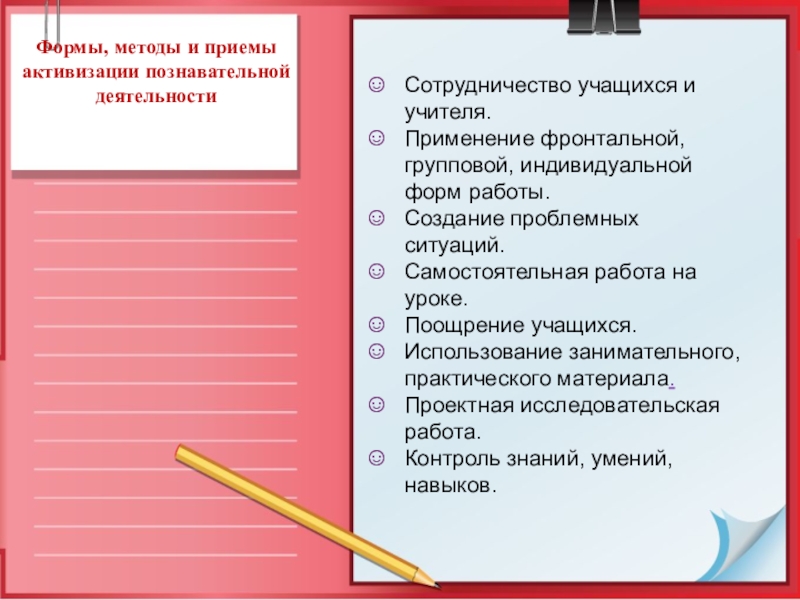 Формы, методы и приемы активизации познавательной деятельности

☺ Сотрудничество учащихся и учителя.
☺ Применение фронтальной, групповой, индивидуальной форм работы.
☺ Создание проблемных ситуаций.
☺ Самостоятельная работа на уроке.
☺ Поощрение учащихся.
☺ Использование занимательного, практического материала.
☺ Проектная исследовательская работа.
☺ Контроль знаний, умений, навыков.